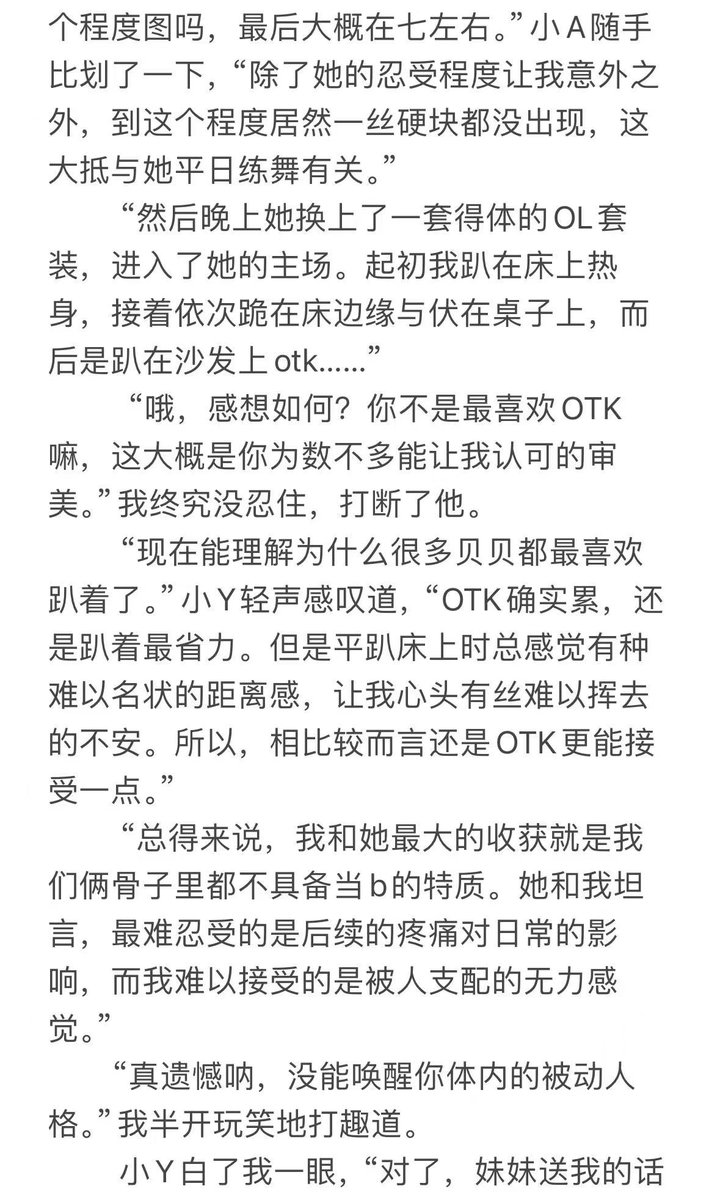 个程度图吗，最后大概在七左右。”小A随手比划了一下，“除了她的忍受程度让我意外之外，到这个程度居然一丝硬块都没出现，这大抵与她平日练舞有关。”

“然后晚上她换上了一套得体的OL套装，进入了她的主场。起初我趴在床上热身，接着依次跪在床边缘与伏在桌子上，而后是趴在沙发上otk......”

“哦，感想如何？你不是最喜欢OTK嘛，这大概是你为数不多能让我认可的审美。”我终究没忍住，打断了他。

“现在能理解为什么很多贝贝都最喜欢趴着了。”小Y轻声感叹道，“OTK确实累，还是趴着最省力。但是平趴床上时总感觉有种难以名状的距离感，让我心头有丝难以挥去的不安。所以，相比较而言还是OTK更能接受一点。”

“总得来说，我和她最大的收获就是我们俩骨子里都不具备当b的特质。她和我坦言，最难忍受的是后续的疼痛对日常的影响，而我难以接受的是被人支配的无力感觉。”

“真遗憾呐，没能唤醒你体内的被动人格。”我半开玩笑地打趣道。

小Y白了我一眼，“对了，妹妹送我的话